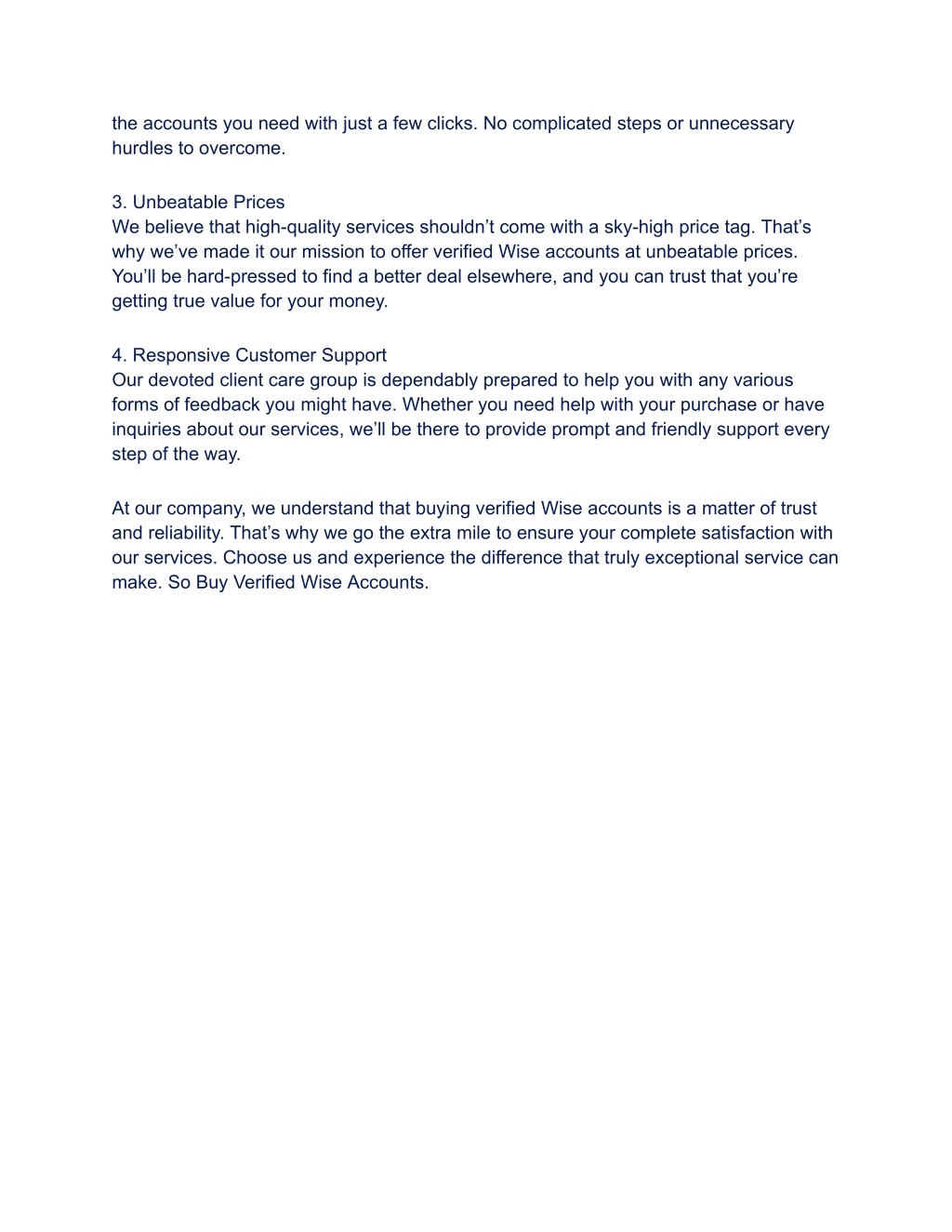 the accounts you need with just a few clicks. No complicated steps or unnecessary hurdles to overcome.

3. Unbeatable Prices
We believe that high-quality services shouldn’t come with a sky-high price tag. That’s why we’ve made it our mission to offer verified Wise accounts at unbeatable prices. You’ll be hard-pressed to find a better deal elsewhere, and you can trust that you’re getting true value for your money.

4. Responsive Customer Support
Our devoted client care group is dependably prepared to help you with any various forms of feedback you might have. Whether you need help with your purchase or have inquiries about our services, we’ll be there to provide prompt and friendly support every step of the way.

At our company, we understand that buying verified Wise accounts is a matter of trust and reliability. That’s why we go the extra mile to ensure your complete satisfaction with our services. Choose us and experience the difference that truly exceptional service can make. So Buy Verified Wise Accounts.